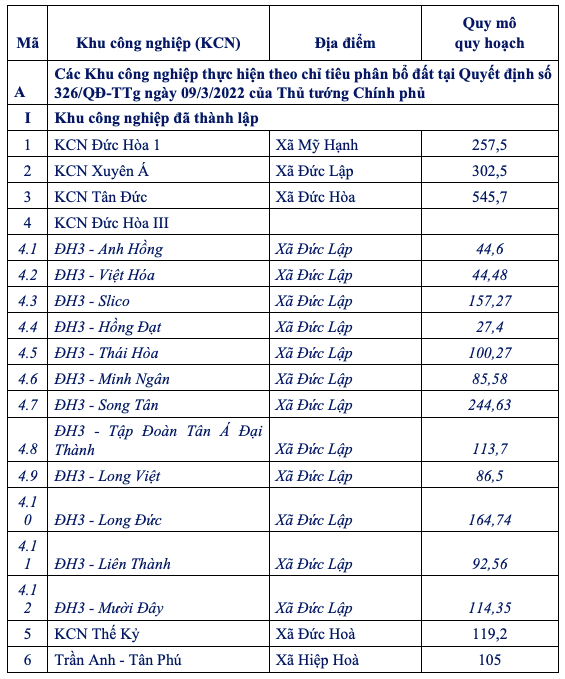 | Mã | Khu công nghiệp (KCN) | Địa điểm | Quy mô quy hoạch |
|---|---|---|---|
| A | Các Khu công nghiệp thực hiện theo chỉ tiêu phân bổ đất tại Quyết định số 326/QĐ-TTg ngày 09/3/2022 của Thủ tướng Chính phủ | | |
| I | Khu công nghiệp đã thành lập | | |
| 1 | KCN Đức Hòa 1 | Xã Mỹ Hạnh | 257,5 |
| 2 | KCN Xuyên Á | Xã Đức Lập | 302,5 |
| 3 | KCN Tân Đức | Xã Đức Hòa | 545,7 |
| 4 | KCN Đức Hòa III | | |
| 4.1 | ĐH3 - Anh Hồng | Xã Đức Lập | 44,6 |
| 4.2 | ĐH3 - Việt Hóa | Xã Đức Lập | 44,48 |
| 4.3 | ĐH3 - Slico | Xã Đức Lập | 157,27 |
| 4.4 | ĐH3 - Hồng Đạt | Xã Đức Lập | 27,4 |
| 4.5 | ĐH3 - Thái Hòa | Xã Đức Lập | 100,27 |
| 4.6 | ĐH3 - Minh Ngân | Xã Đức Lập | 85,58 |
| 4.7 | ĐH3 - Song Tân | Xã Đức Lập | 244,63 |
| 4.8 | ĐH3 - Tập Đoàn Tân Á Đại Thành | Xã Đức Lập | 113,7 |
| 4.9 | ĐH3 - Long Việt | Xã Đức Lập | 86,5 |
| 4.10 | ĐH3 - Long Đức | Xã Đức Lập | 164,74 |
| 4.11 | ĐH3 - Liên Thành | Xã Đức Lập | 92,56 |
| 4.12 | ĐH3 - Mười Đây | Xã Đức Lập | 114,35 |
| 5 | KCN Thế Kỷ | Xã Đức Hoà | 119,2 |
| 6 | Trần Anh - Tân Phú | Xã Hiệp Hoà | 105 |